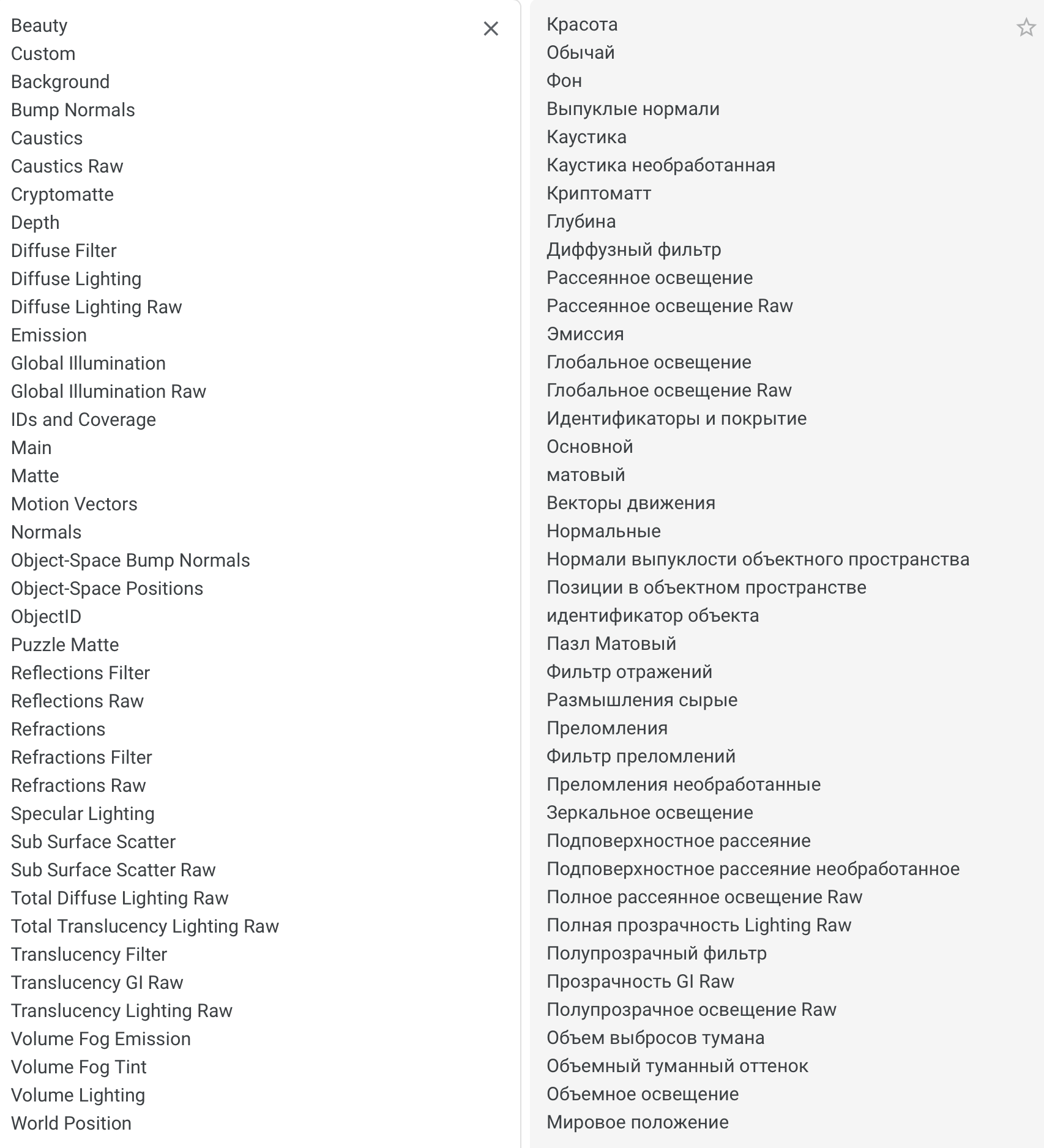 Beauty
Custom
Background
Bump Normals
Caustics
Caustics Raw
Cryptomatte
Depth
Diffuse Filter
Diffuse Lighting
Diffuse Lighting Raw
Emission
Global Illumination
Global Illumination Raw
IDs and Coverage
Main
Matte
Motion Vectors
Normals
Object-Space Bump Normals
Object-Space Positions
ObjectID
Puzzle Matte
Reflections Filter
Reflections Raw
Refractions
Refractions Filter
Refractions Raw
Specular Lighting
Sub Surface Scatter
Sub Surface Scatter Raw
Total Diffuse Lighting Raw
Total Translucency Lighting Raw
Translucency Filter
Translucency GI Raw
Translucency Lighting Raw
Volume Fog Emission
Volume Fog Tint
Volume Lighting
World Position

Красота
Обычай
Фон
Выпуклые нормали
Каустика
Каустика необработанная
Криптоматт
Глубина
Диффузный фильтр
Рассеянное освещение
Рассеянное освещение Raw
Эмиссия
Глобальное освещение
Глобальное освещение Raw
Идентификаторы и покрытие
Основной
матовый
Векторы движения
Нормальные
Нормали выпуклости объектного пространства
Позиции в объектном пространстве
идентификатор объекта
Пазл Матовый
Фильтр отражений
Размышления сырые
Преломления
Фильтр преломлений
Преломления необработанные
Зеркальное освещение
Подповерхностное рассеяние
Подповерхностное рассеяние необработанное
Полное рассеянное освещение Raw
Полная прозрачность Lighting Raw
Полупрозрачный фильтр
Прозрачность GI Raw
Полупрозрачное освещение Raw
Объем выбросов тумана
Объемный туманный оттенок
Объемное освещение
Мировое положение